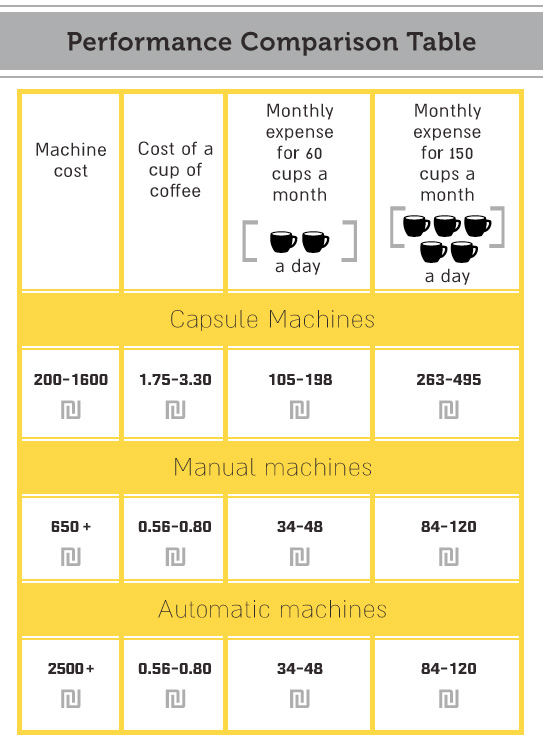 Performance Comparison Table

| Machine cost | Cost of a cup of coffee | Monthly expense for 60 cups a month a day | Monthly expense for 150 cups a month a day |
|---|---|---|---|
| Capsule Machines | | | |
| 200-1600 ₪ | 1.75-3.30 ₪ | 105-198 ₪ | 263-495 ₪ |
| Manual machines | | | |
| 650 + ₪ | 0.56-0.80 ₪ | 34-48 ₪ | 84-120 ₪ |
| Automatic machines | | | |
| 2500+ ₪ | 0.56-0.80 ₪ | 34-48 ₪ | 84-120 ₪ |